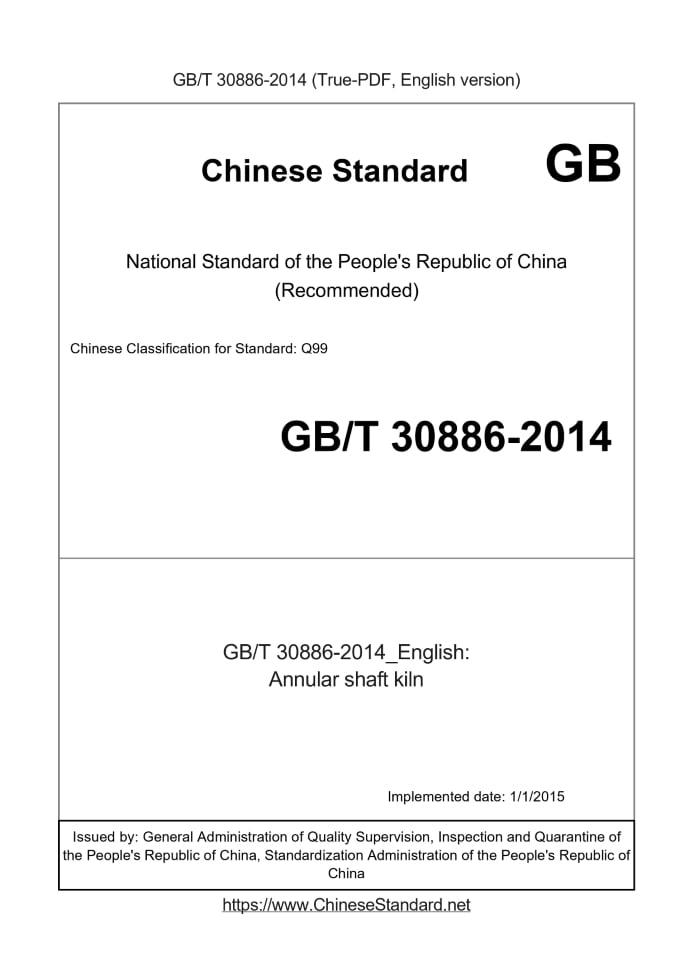 GB/T 30886-2014 (True-PDF, English version)

Chinese Standard GB

National Standard of the People's Republic of China
(Recommended)

Chinese Classification for Standard: Q99

GB/T 30886-2014

GB/T 30886-2014_English:
Annular shaft kiln

Implemented date: 1/1/2015

Issued by: General Administration of Quality Supervision, Inspection and Quarantine of the People's Republic of China, Standardization Administration of the People's Republic of China

https://www.ChineseStandard.net